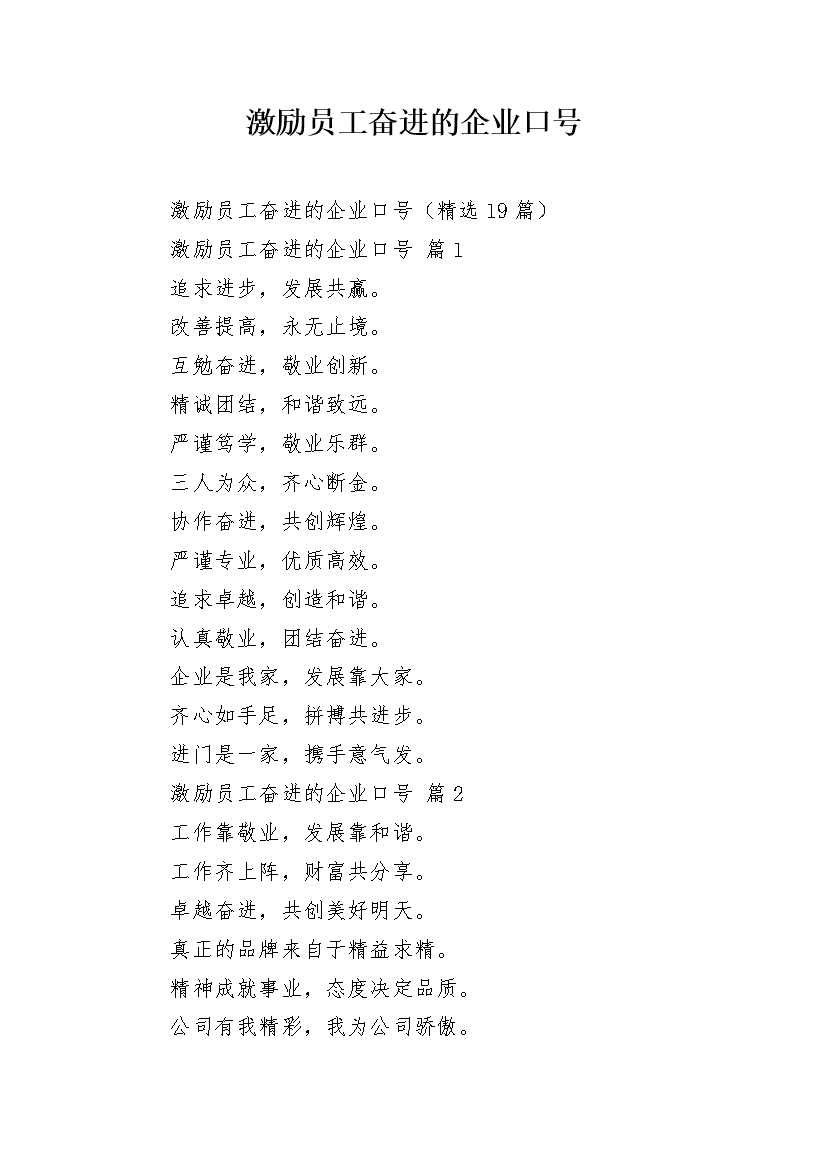 激励员工奋进的企业口号

激励员工奋进的企业口号（精选 19 篇）

激励员工奋进的企业口号 篇 1

追求进步，发展共赢。

改善提高，永无止境。

互勉奋进，敬业创新。

精诚团结，和谐致远。

严谨笃学，敬业乐群。

三人为众，齐心断金。

协作奋进，共创辉煌。

严谨专业，优质高效。

追求卓越，创造和谐。

认真敬业，团结奋进。

企业是我家，发展靠大家。

齐心如手足，拼搏共进步。

进门是一家，携手意气发。

激励员工奋进的企业口号 篇 2

工作靠敬业，发展靠和谐。

工作齐上阵，财富共分享。

卓越奋进，共创美好明天。

真正的品牌来自于精益求精。

精神成就事业，态度决定品质。

公司有我精彩，我为公司骄傲。